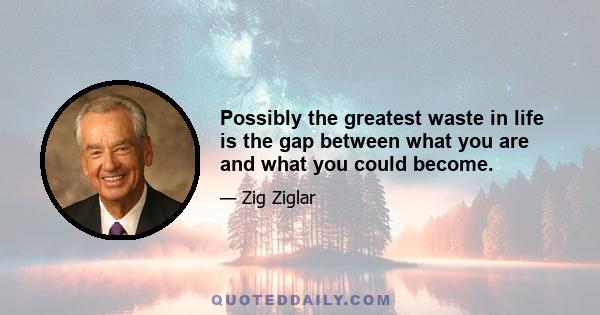 Possibly the greatest waste in life is the gap between what you are and what you could become.

— Zig Ziglar

QUOTEDDAILY.COM